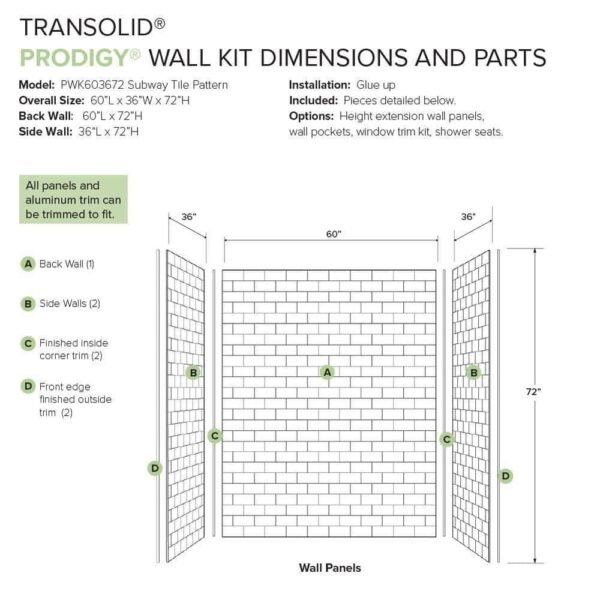 TRANSOLID®
PRODIGY® WALL KIT DIMENSIONS AND PARTS

Model: PWK603672 Subway Tile Pattern
Overall Size: 60"L x 36"W x 72"H
Back Wall: 60"L x 72"H
Side Wall: 36"L x 72"H

Installation: Glue up
Included: Pieces detailed below.
Options: Height extension wall panels, wall pockets, window trim kit, shower seats.

All panels and aluminum trim can be trimmed to fit.

A Back Wall (1)

B Side Walls (2)

C Finished inside corner trim (2)

D Front edge finished outside trim (2)

36"
60"
36"
72"
B
A
B
C
C
D
D

Wall Panels